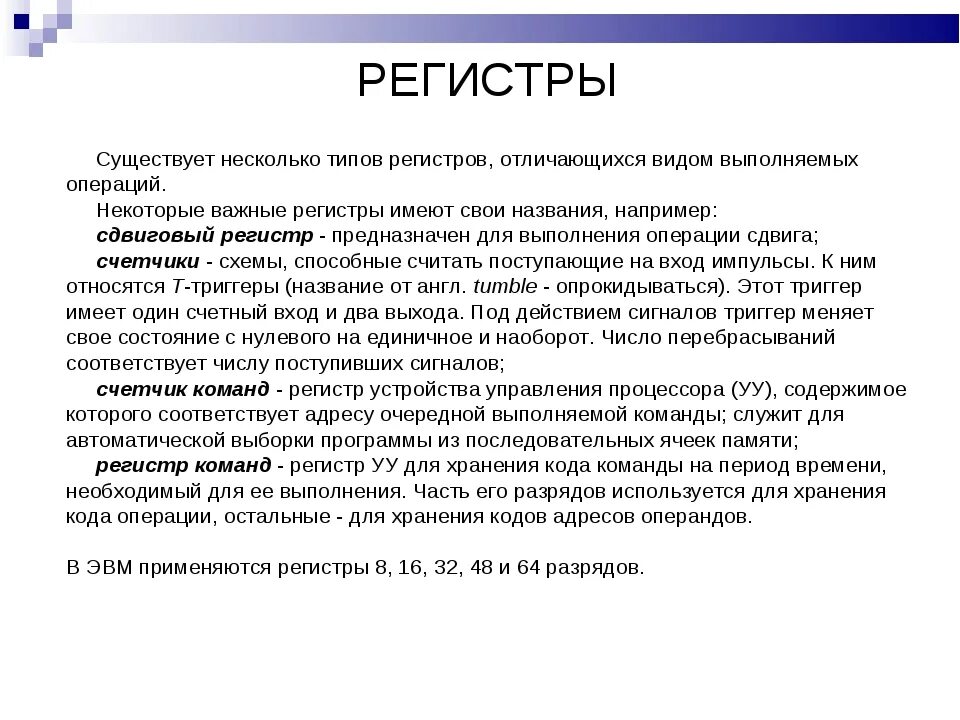 РЕГИСТРЫ

Существует несколько типов регистров, отличающихся видом выполняемых операций.

Некоторые важные регистры имеют свои названия, например:

сдвиговый регистр - предназначен для выполнения операции сдвига;

счетчики - схемы, способные считать поступающие на вход импульсы. К ним относятся T-триггеры (название от англ. tumble - опрокидываться). Этот триггер имеет один счетный вход и два выхода. Под действием сигналов триггер меняет свое состояние с нулевого на единичное и наоборот. Число перебрасываний соответствует числу поступивших сигналов;

счетчик команд - регистр устройства управления процессора (УУ), содержимое которого соответствует адресу очередной выполняемой команды; служит для автоматической выборки программы из последовательных ячеек памяти;

регистр команд - регистр УУ для хранения кода команды на период времени, необходимый для ее выполнения. Часть его разрядов используется для хранения кода операции, остальные - для хранения кодов адресов операндов.

В ЭВМ применяются регистры 8, 16, 32, 48 и 64 разрядов.